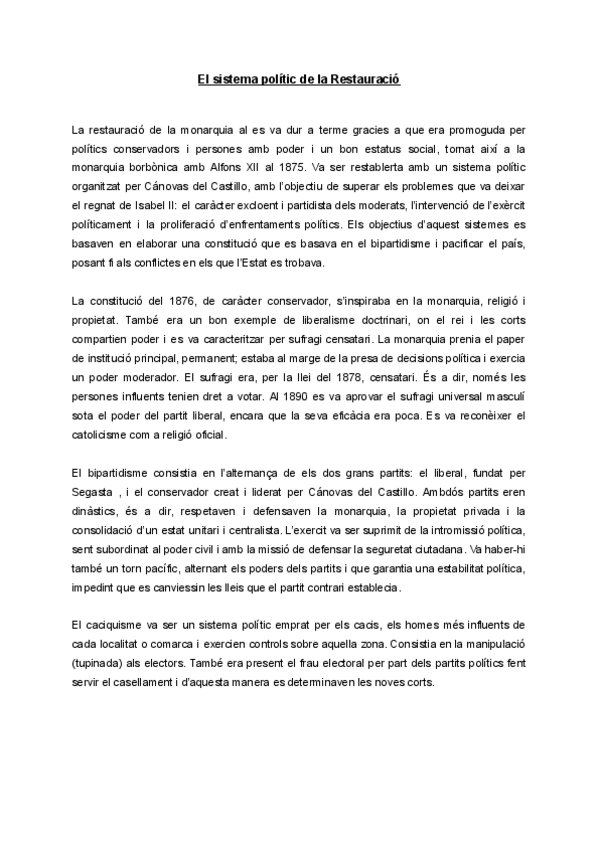 El sistema polític de la Restauració

La restauració de la monarquia al es va dur a terme gracies a que era promoguda per polítics conservadors i persones amb poder i un bon estatus social, tornat així a la monarquia borbònica amb Alfons XII al 1875. Va ser restablerta amb un sistema polític organitzat per Cánovas del Castillo, amb l'objectiu de superar els problemes que va deixar el regnat de Isabel II: el caràcter excloent i partidista dels moderats, l'intervenció de l'exèrcit políticament i la proliferació d'enfrentaments polítics. Els objectius d'aquest sistemes es basaven en elaborar una constitució que es basava en el bipartidisme i pacificar el país, posant fi als conflictes en els que l'Estat es trobava.

La constitució del 1876, de caràcter conservador, s'inspiraba en la monarquia, religió i propietat. També era un bon exemple de liberalisme doctrinari, on el rei i les corts compartien poder i es va caracteritzar per sufragi censatari. La monarquia prenia el paper de institució principal, permanent; estaba al marge de la presa de decisions política i exercia un poder moderador. El sufragi era, per la llei del 1878, censatari. És a dir, només les persones influents tenien dret a votar. Al 1890 es va aprovar el sufragi universal masculí sota el poder del partit liberal, encara que la seva eficàcia era poca. Es va reconèixer el catolicisme com a religió oficial.

El bipartidisme consistia en l'alternança de els dos grans partits: el liberal, fundat per Segasta , i el conservador creat i liderat per Cánovas del Castillo. Ambdós partits eren dinàstics, és a dir, respetaven i defensaven la monarquia, la propietat privada i la consolidació d'un estat unitari i centralista. L'exercit va ser suprimit de la intromissió política, sent subordinat al poder civil i amb la missió de defensar la seguretat ciutadana. Va haber-hi també un torn pacífic, alternant els poders dels partits i que garantia una estabilitat política, impedint que es canviessin les lleis que el partit contrari establecia.

El caciquisme va ser un sistema polític emprat per els cacis, els homes més influents de cada localitat o comarca i exercien controls sobre aquella zona. Consistia en la manipulació (tupinada) als electors. També era present el frau electoral per part dels partits polítics fent servir el casellament i d'aquesta manera es determinaven les noves corts.